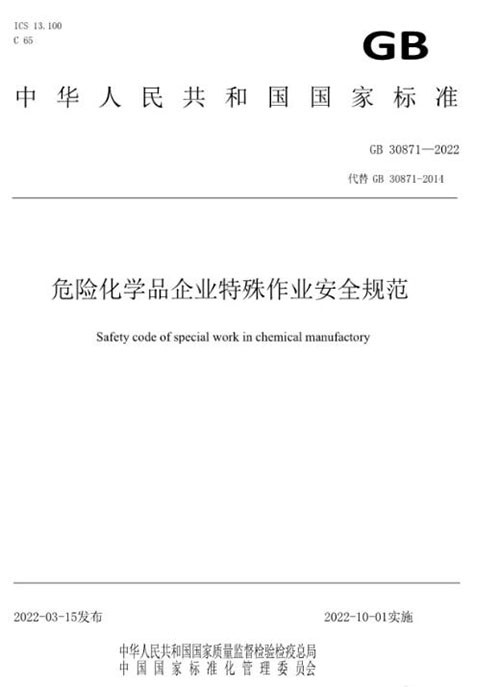 ICS 13.100
C 65

GB

中华人民共和国国家标准

GB 30871—2022

代替 GB 30871-2014

危险化学品企业特殊作业安全规范

Safety code of special work in chemical manufactory

2022-03-15发布

2022-10-01实施

中华人民共和国国家质量监督检验检疫总局
中国国家标准化管理委员会